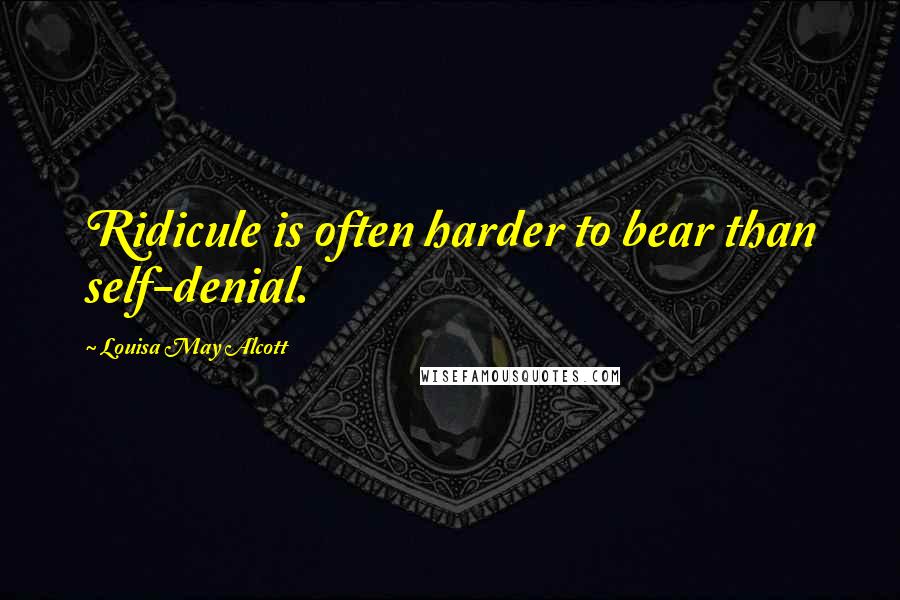 Ridicule is often harder to bear than self-denial.

~ Louisa May Alcott

WISEFAMOUSQUOTES.COM